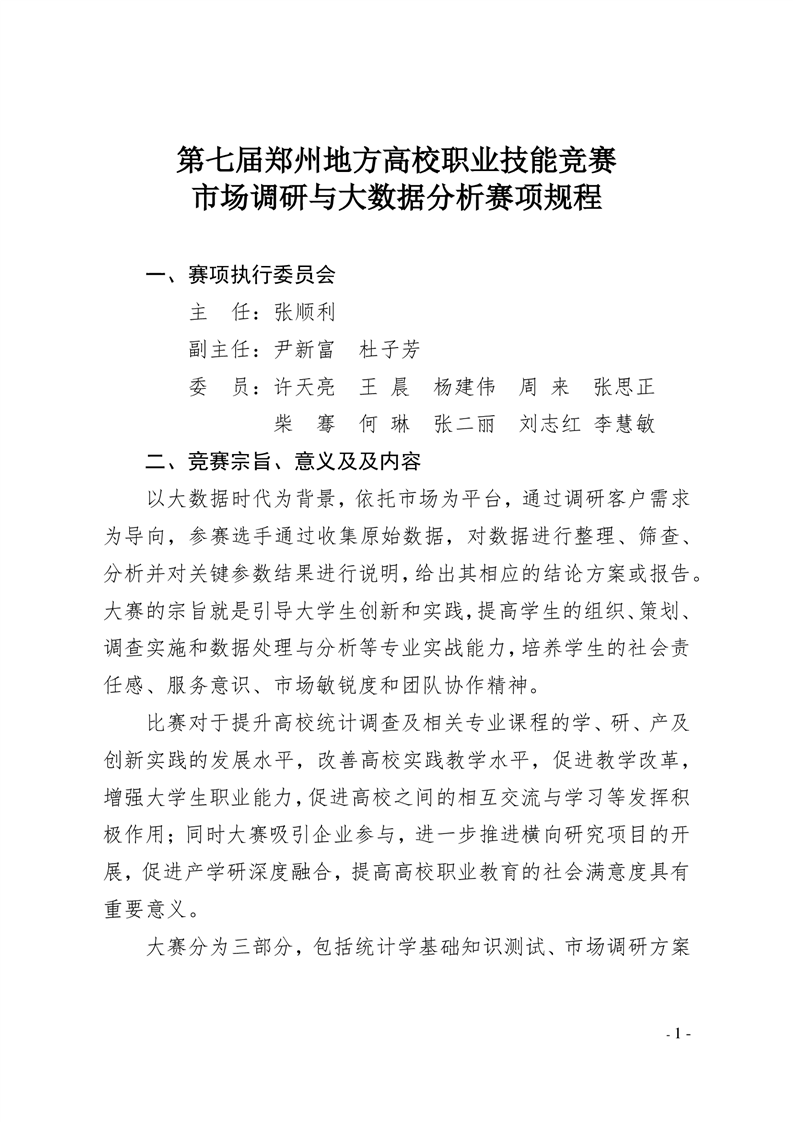 第七届郑州地方高校职业技能竞赛
市场调研与大数据分析赛项规程

一、赛项执行委员会

主　任：张顺利

副主任：尹新富　杜子芳

委　员：许天亮　王 晨　杨建伟　周 来　张思正
柴 骞　何 琳　张二丽　刘志红　李慧敏

二、竞赛宗旨、意义及及内容

以大数据时代为背景，依托市场为平台，通过调研客户需求为导向，参赛选手通过收集原始数据，对数据进行整理、筛查、分析并对关键参数结果进行说明，给出其相应的结论方案或报告。大赛的宗旨就是引导大学生创新和实践，提高学生的组织、策划、调查实施和数据处理与分析等专业实战能力，培养学生的社会责任感、服务意识、市场敏锐度和团队协作精神。

比赛对于提升高校统计调查及相关专业课程的学、研、产及创新实践的发展水平，改善高校实践教学水平，促进教学改革，增强大学生职业能力，促进高校之间的相互交流与学习等发挥积极作用；同时大赛吸引企业参与，进一步推进横向研究项目的开展，促进产学研深度融合，提高高校职业教育的社会满意度具有重要意义。

大赛分为三部分，包括统计学基础知识测试、市场调研方案

- 1 -